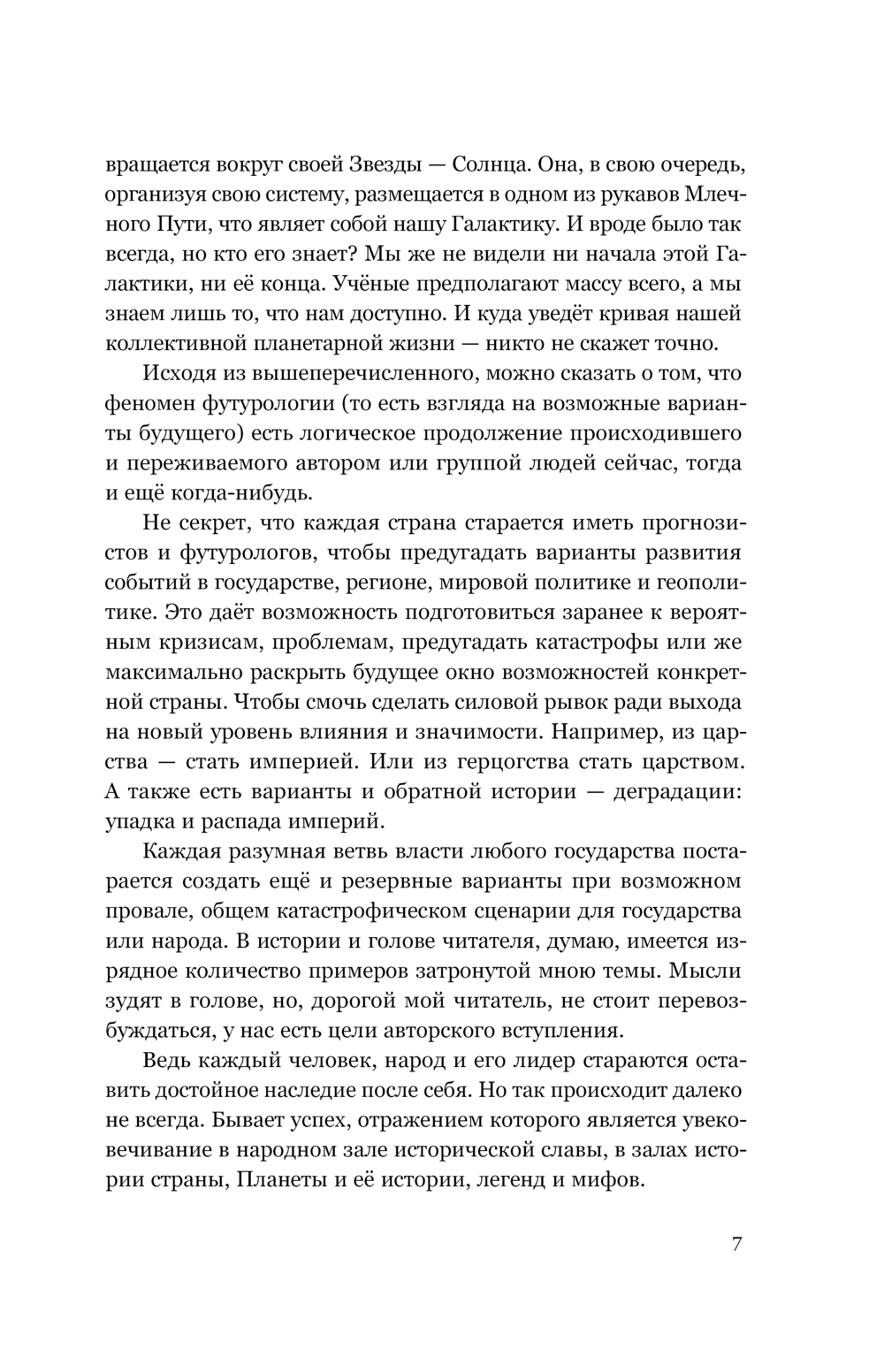 вращается вокруг своей Звезды — Солнца. Она, в свою очередь, организуя свою систему, размещается в одном из рукавов Млечного Пути, что являет собой нашу Галактику. И вроде было так всегда, но кто его знает? Мы же не видели ни начала этой Галактики, ни её конца. Учёные предполагают массу всего, а мы знаем лишь то, что нам доступно. И куда уведёт кривая нашей коллективной планетарной жизни — никто не скажет точно.

Исходя из вышеперечисленного, можно сказать о том, что феномен футурологии (то есть взгляда на возможные варианты будущего) есть логическое продолжение происходившего и переживаемого автором или группой людей сейчас, тогда и ещё когда-нибудь.

Не секрет, что каждая страна старается иметь прогнозистов и футурологов, чтобы предугадать варианты развития событий в государстве, регионе, мировой политике и геополитике. Это даёт возможность подготовиться заранее к вероятным кризисам, проблемам, предугадать катастрофы или же максимально раскрыть будущее окно возможностей конкретной страны. Чтобы смочь сделать силовой рывок ради выхода на новый уровень влияния и значимости. Например, из царства — стать империей. Или из герцогства стать царством. А также есть варианты и обратной истории — деградации: упадка и распада империй.

Каждая разумная ветвь власти любого государства постарается создать ещё и резервные варианты при возможном провале, общем катастрофическом сценарии для государства или народа. В истории и голове читателя, думаю, имеется изрядное количество примеров затронутой мною темы. Мысли зудят в голове, но, дорогой мой читатель, не стоит перевозбуждаться, у нас есть цели авторского вступления.

Ведь каждый человек, народ и его лидер стараются оставить достойное наследие после себя. Но так происходит далеко не всегда. Бывает успех, отражением которого является увековечивание в народном зале исторической славы, в залах истории страны, Планеты и её истории, легенд и мифов.

7